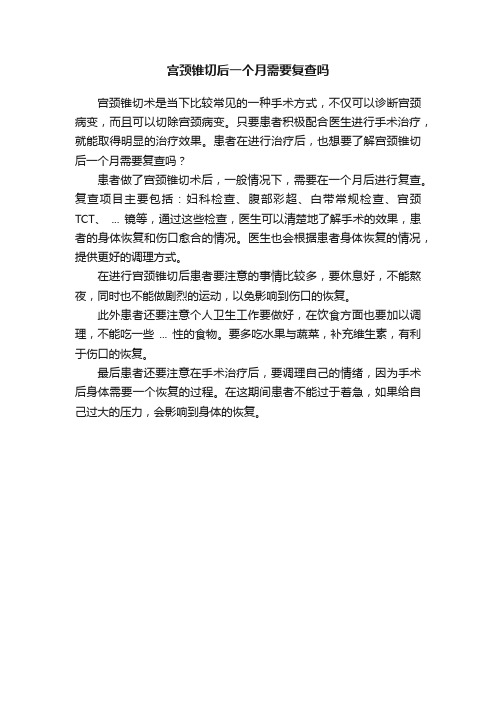 宫颈锥切后一个月需要复查吗

宫颈锥切术是当下比较常见的一种手术方式，不仅可以诊断宫颈病变，而且可以切除宫颈病变。只要患者积极配合医生进行手术治疗，就能取得明显的治疗效果。患者在进行治疗后，也想要了解宫颈锥切后一个月需要复查吗？

患者做了宫颈锥切术后，一般情况下，需要在一个月后进行复查。复查项目主要包括：妇科检查、腹部彩超、白带常规检查、宫颈TCT、 ... 镜等，通过这些检查，医生可以清楚地了解手术的效果，患者的身体恢复和伤口愈合的情况。医生也会根据患者身体恢复的情况，提供更好的调理方式。

在进行宫颈锥切后患者要注意的事情比较多，要休息好，不能熬夜，同时也不能做剧烈的运动，以免影响到伤口的恢复。

此外患者还要注意个人卫生工作要做好，在饮食方面也要加以调理，不能吃一些 ... 性的食物。要多吃水果与蔬菜，补充维生素，有利于伤口的恢复。

最后患者还要注意在手术治疗后，要调理自己的情绪，因为手术后身体需要一个恢复的过程。在这期间患者不能过于着急，如果给自己过大的压力，会影响到身体的恢复。